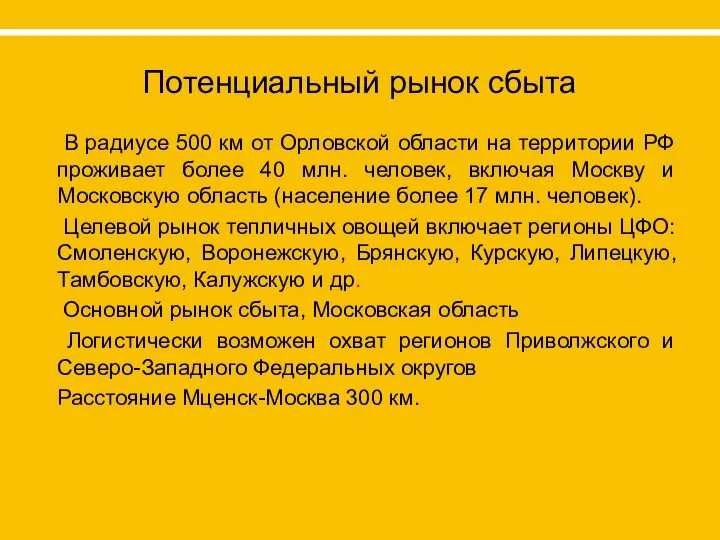 Потенциальный рынок сбыта

В радиусе 500 км от Орловской области на территории РФ проживает более 40 млн. человек, включая Москву и Московскую область (население более 17 млн. человек).

Целевой рынок тепличных овощей включает регионы ЦФО: Смоленскую, Воронежскую, Брянскую, Курскую, Липецкую, Тамбовскую, Калужскую и др.

Основной рынок сбыта, Московская область

Логистически возможен охват регионов Приволжского и Северо-Западного Федеральных округов

Расстояние Мценск-Москва 300 км.